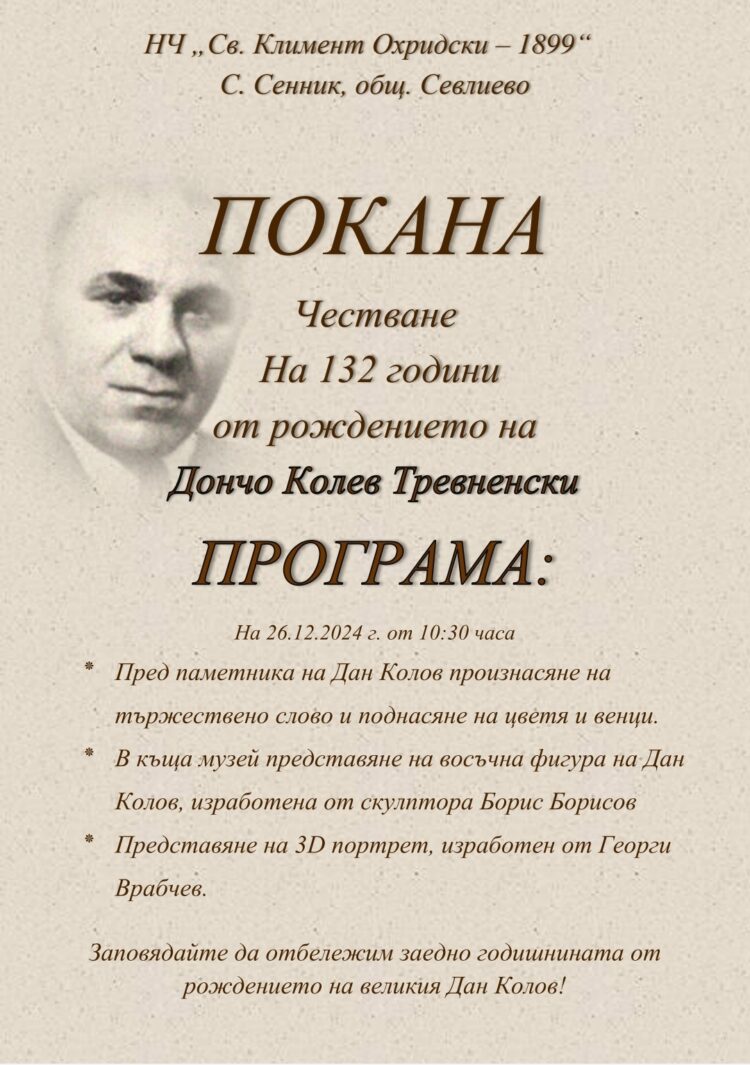 НЧ „Св. Климент Охридски – 1899“
С. Сенник, общ. Севлиево

ПОКАНА

Честване
На 132 години
от рождението на
Дончо Колев Тревненски

ПРОГРАМА:

На 26.12.2024 г. от 10:30 часа

* Пред паметника на Дан Колов произнасяне на тържествено слово и поднасяне на цветя и венци.
* В къща музей представяне на восъчна фигура на Дан Колов, изработена от скулптора Борис Борисов
* Представяне на 3D портрет, изработен от Георги Врабчев.

Заповядайте да отбележим заедно годишнината от рождението на великия Дан Колов!